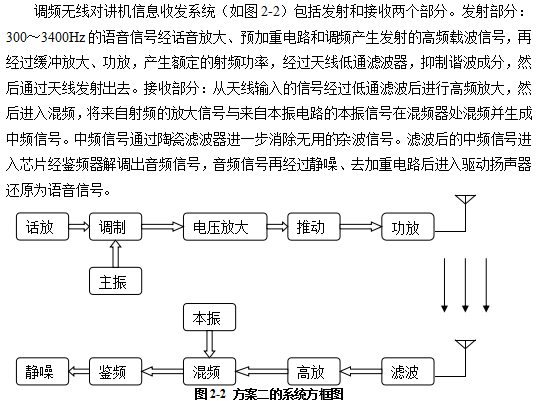 调频无线对讲机信息收发系统（如图 2-2）包括发射和接收两个部分。发射部分：300～3400Hz 的语音信号经话音放大、预加重电路和调频产生发射的高频载波信号，再经过缓冲放大、功放，产生额定的射频功率，经过天线低通滤波器，抑制谐波成分，然后通过天线发射出去。接收部分：从天线输入的信号经过低通滤波后进行高频放大，然后进入混频，将来自射频的放大信号与来自本振电路的本振信号在混频器处混频并生成中频信号。中频信号通过陶瓷滤波器进一步消除无用的杂波信号。滤波后的中频信号进入芯片经鉴频器解调出音频信号，音频信号再经过静噪、去加重电路后进入驱动扬声器还原为语音信号。

话放
调制
电压放大
推动
功放
主振
本振
静噪
鉴频
混频
高放
滤波

图 2-2 方案二的系统方框图